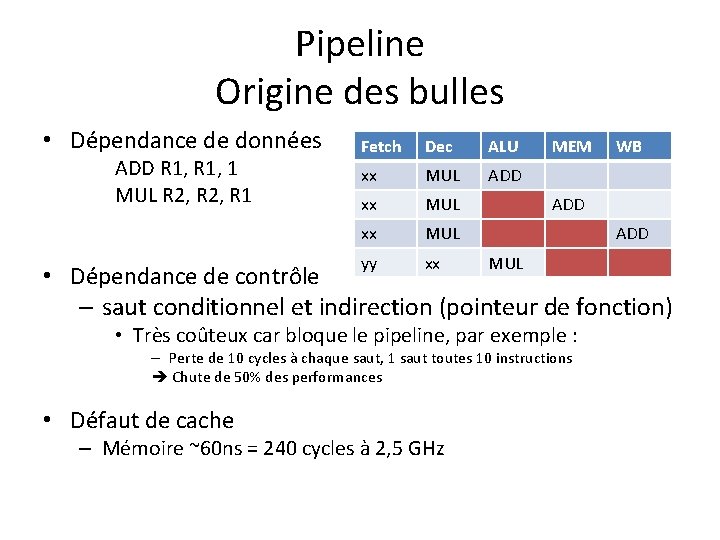 Pipeline
Origine des bulles

• Dépendance de données
ADD R1, R1, 1
MUL R2, R2, R1

| Fetch | Dec | ALU | MEM | WB |
|---|---|---|---|---|
| xx | MUL | ADD | | |
| xx | MUL | | ADD | |
| xx | MUL | | | ADD |
| yy | xx | MUL | | |

• Dépendance de contrôle
– saut conditionnel et indirection (pointeur de fonction)
• Très coûteux car bloque le pipeline, par exemple :
– Perte de 10 cycles à chaque saut, 1 saut toutes 10 instructions
➔ Chute de 50% des performances

• Défaut de cache
– Mémoire ~60ns = 240 cycles à 2,5 GHz